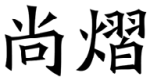 尚熠